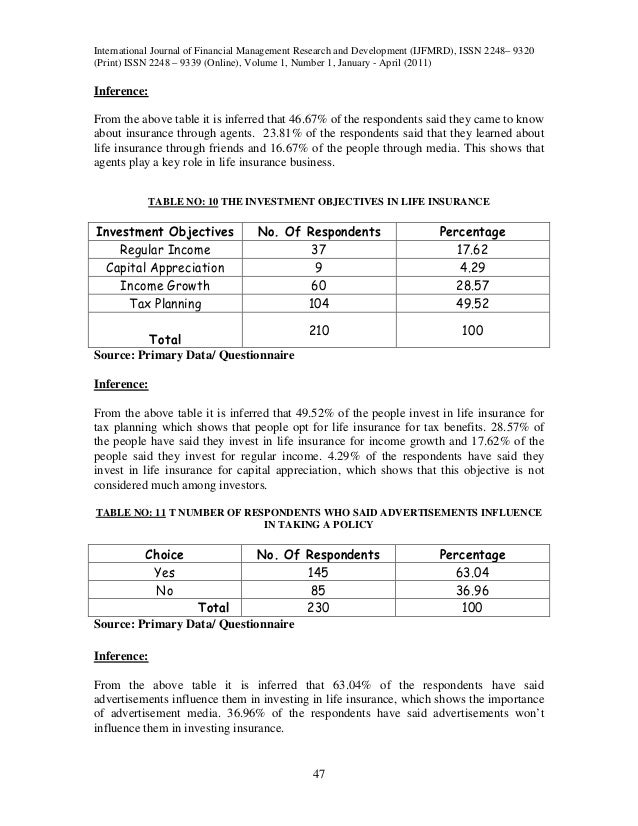 International Journal of Financial Management Research and Development (IJFMRD), ISSN 2248– 9320 (Print) ISSN 2248 – 9339 (Online), Volume 1, Number 1, January - April (2011)

Inference:

From the above table it is inferred that 46.67% of the respondents said they came to know about insurance through agents. 23.81% of the respondents said that they learned about life insurance through friends and 16.67% of the people through media. This shows that agents play a key role in life insurance business.

TABLE NO: 10 THE INVESTMENT OBJECTIVES IN LIFE INSURANCE

| Investment Objectives | No. Of Respondents | Percentage |
|---|---|---|
| Regular Income | 37 | 17.62 |
| Capital Appreciation | 9 | 4.29 |
| Income Growth | 60 | 28.57 |
| Tax Planning | 104 | 49.52 |
| Total | 210 | 100 |

Source: Primary Data/ Questionnaire

Inference:

From the above table it is inferred that 49.52% of the people invest in life insurance for tax planning which shows that people opt for life insurance for tax benefits. 28.57% of the people have said they invest in life insurance for income growth and 17.62% of the people said they invest for regular income. 4.29% of the respondents have said they invest in life insurance for capital appreciation, which shows that this objective is not considered much among investors.

TABLE NO: 11 T NUMBER OF RESPONDENTS WHO SAID ADVERTISEMENTS INFLUENCE IN TAKING A POLICY

| Choice | No. Of Respondents | Percentage |
|---|---|---|
| Yes | 145 | 63.04 |
| No | 85 | 36.96 |
| Total | 230 | 100 |

Source: Primary Data/ Questionnaire

Inference:

From the above table it is inferred that 63.04% of the respondents have said advertisements influence them in investing in life insurance, which shows the importance of advertisement media. 36.96% of the respondents have said advertisements won't influence them in investing insurance.

47